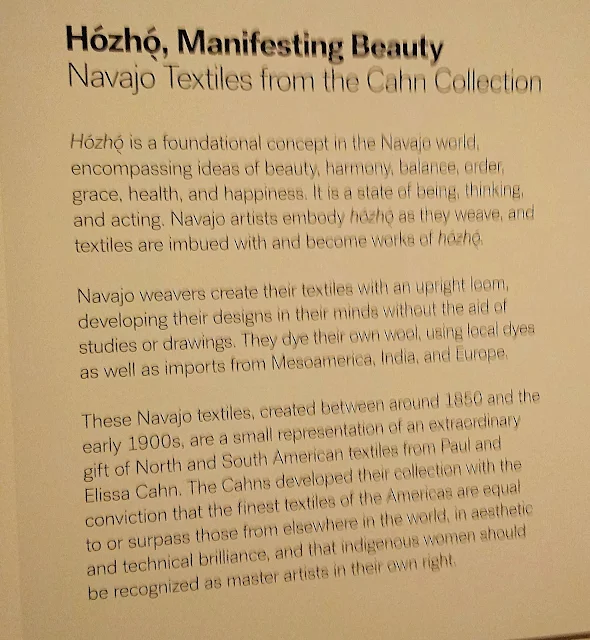 Hózhǫ́, Manifesting Beauty
Navajo Textiles from the Cahn Collection

Hózhǫ́ is a foundational concept in the Navajo world, encompassing ideas of beauty, harmony, balance, order, grace, health, and happiness. It is a state of being, thinking, and acting. Navajo artists embody hózhǫ́ as they weave, and textiles are imbued with and become works of hózhǫ́.

Navajo weavers create their textiles with an upright loom, developing their designs in their minds without the aid of studies or drawings. They dye their own wool, using local dyes as well as imports from Mesoamerica, India, and Europe.

These Navajo textiles, created between around 1850 and the early 1900s, are a small representation of an extraordinary gift of North and South American textiles from Paul and Elissa Cahn. The Cahns developed their collection with the conviction that the finest textiles of the Americas are equal to or surpass those from elsewhere in the world, in aesthetic and technical brilliance, and that indigenous women should be recognized as master artists in their own right.